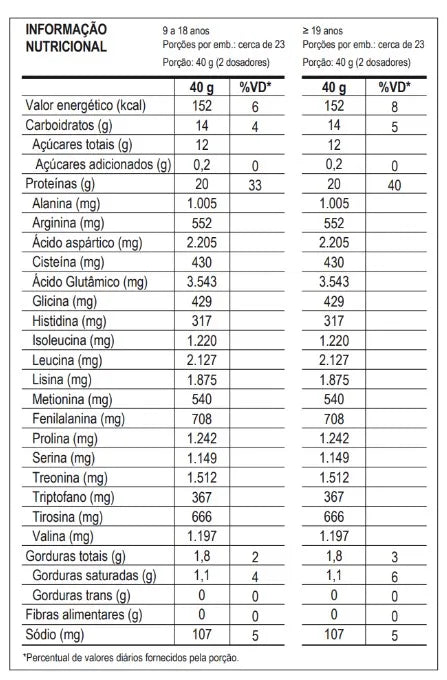 INFORMAÇÃO NUTRICIONAL

9 a 18 anos
Porções por emb.: cerca de 23
Porção: 40 g (2 dosadores)

≥ 19 anos
Porções por emb.: cerca de 23
Porção: 40 g (2 dosadores)

| | 40 g | %VD* | 40 g | %VD* |
|---|---|---|---|---|
| Valor energético (kcal) | 152 | 6 | 152 | 8 |
| Carboidratos (g) | 14 | 4 | 14 | 5 |
| Açúcares totais (g) | 12 | | 12 | |
| Açúcares adicionados (g) | 0,2 | 0 | 0,2 | 0 |
| Proteínas (g) | 20 | 33 | 20 | 40 |
| Alanina (mg) | 1.005 | | 1.005 | |
| Arginina (mg) | 552 | | 552 | |
| Ácido aspártico (mg) | 2.205 | | 2.205 | |
| Cisteína (mg) | 430 | | 430 | |
| Ácido Glutâmico (mg) | 3.543 | | 3.543 | |
| Glicina (mg) | 429 | | 429 | |
| Histidina (mg) | 317 | | 317 | |
| Isoleucina (mg) | 1.220 | | 1.220 | |
| Leucina (mg) | 2.127 | | 2.127 | |
| Lisina (mg) | 1.875 | | 1.875 | |
| Metionina (mg) | 540 | | 540 | |
| Fenilalanina (mg) | 708 | | 708 | |
| Prolina (mg) | 1.242 | | 1.242 | |
| Serina (mg) | 1.149 | | 1.149 | |
| Treonina (mg) | 1.512 | | 1.512 | |
| Triptofano (mg) | 367 | | 367 | |
| Tirosina (mg) | 666 | | 666 | |
| Valina (mg) | 1.197 | | 1.197 | |
| Gorduras totais (g) | 1,8 | 2 | 1,8 | 3 |
| Gorduras saturadas (g) | 1,1 | 4 | 1,1 | 6 |
| Gorduras trans (g) | 0 | 0 | 0 | 0 |
| Fibras alimentares (g) | 0 | 0 | 0 | 0 |
| Sódio (mg) | 107 | 5 | 107 | 5 |

*Percentual de valores diários fornecidos pela porção.